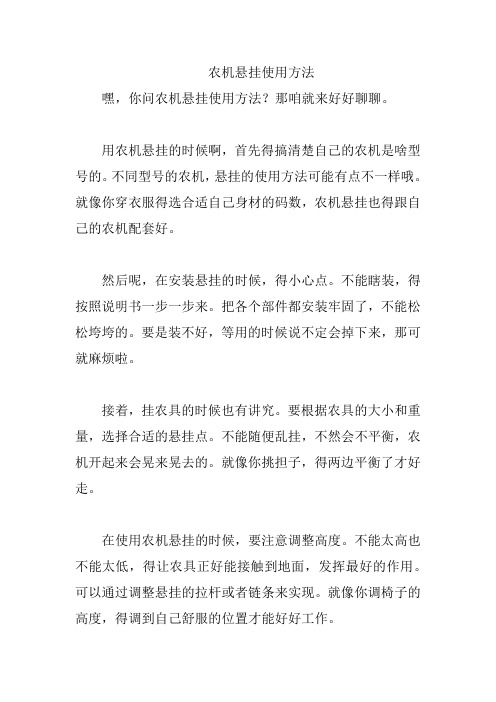 农机悬挂使用方法

嘿，你问农机悬挂使用方法？那咱就来好好聊聊。

用农机悬挂的时候啊，首先得搞清楚自己的农机是啥型号的。不同型号的农机，悬挂的使用方法可能有点不一样哦。就像你穿衣服得选合适自己身材的码数，农机悬挂也得跟自己的农机配套好。

然后呢，在安装悬挂的时候，得小心点。不能瞎装，得按照说明书一步一步来。把各个部件都安装牢固了，不能松松垮垮的。要是装不好，等用的时候说不定会掉下来，那可就麻烦啦。

接着，挂农具的时候也有讲究。要根据农具的大小和重量，选择合适的悬挂点。不能随便乱挂，不然会不平衡，农机开起来会晃来晃去的。就像你挑担子，得两边平衡了才好走。

在使用农机悬挂的时候，要注意调整高度。不能太高也不能太低，得让农具正好能接触到地面，发挥最好的作用。可以通过调整悬挂的拉杆或者链条来实现。就像你调椅子的高度，得调到自己舒服的位置才能好好工作。